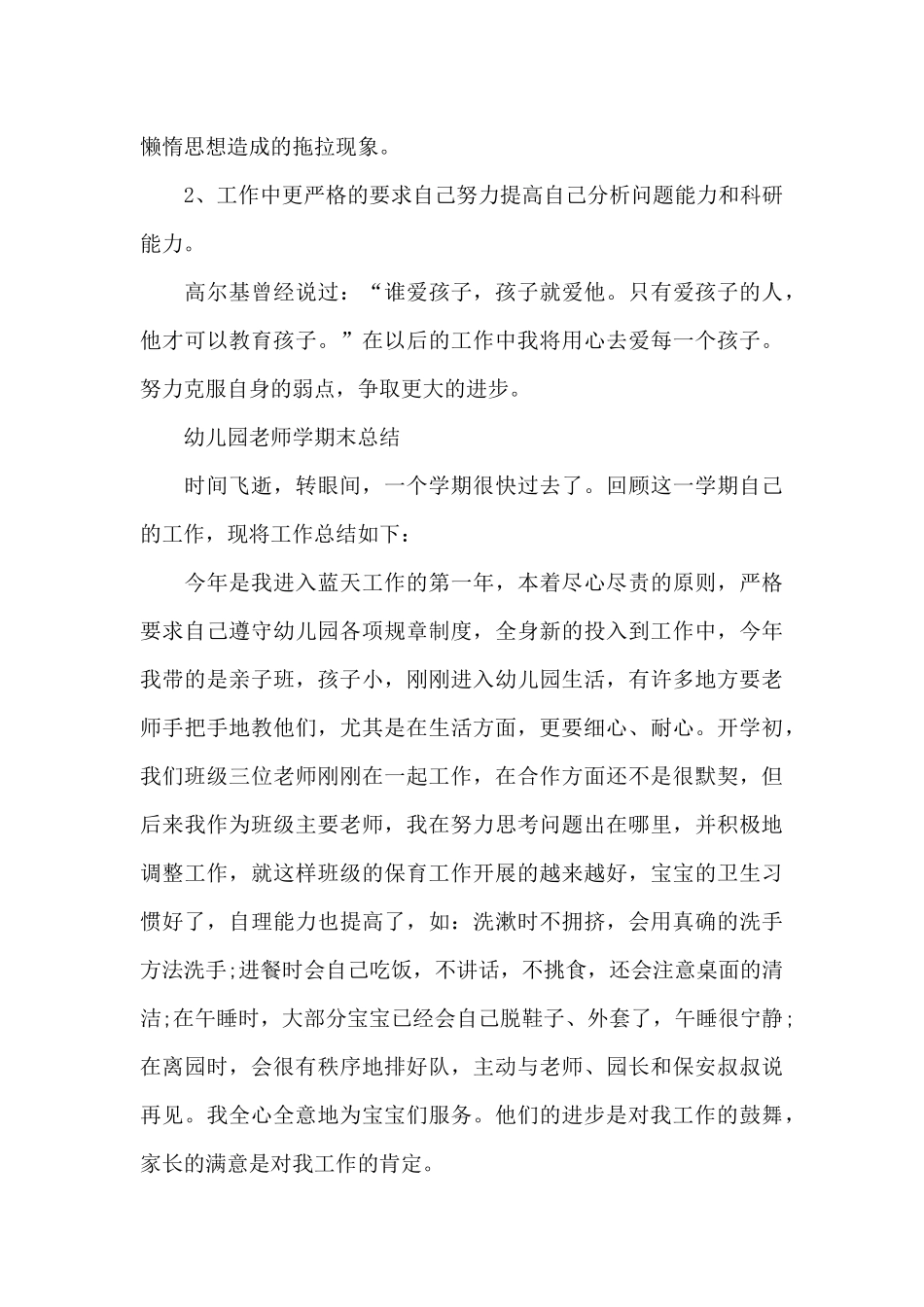 懒惰思想造成的拖拉现象。

2、工作中更严格的要求自己努力提高自己分析问题能力和科研能力。

高尔基曾经说过：“谁爱孩子，孩子就爱他。只有爱孩子的人，他才可以教育孩子。”在以后的工作中我将用心去爱每一个孩子。努力克服自身的弱点，争取更大的进步。

幼儿园老师学期末总结

时间飞逝，转眼间，一个学期很快过去了。回顾这一学期自己的工作，现将工作总结如下：

今年是我进入蓝天工作的第一年，本着尽心尽责的原则，严格要求自己遵守幼儿园各项规章制度，全身新的投入到工作中，今年我带的是亲子班，孩子小，刚刚进入幼儿园生活，有许多地方要老师手把手地教他们，尤其是在生活方面，更要细心、耐心。开学初，我们班级三位老师刚刚在一起工作，在合作方面还不是很默契，但后来我作为班级主要老师，我在努力思考问题出在哪里，并积极地调整工作，就这样班级的保育工作开展的越来越好，宝宝的卫生习惯好了，自理能力也提高了，如：洗漱时不拥挤，会用真确的洗手方法洗手;进餐时会自己吃饭，不讲话，不挑食，还会注意桌面的清洁;在午睡时，大部分宝宝已经会自己脱鞋子、外套了，午睡很宁静;在离园时，会很有秩序地排好队，主动与老师、园长和保安叔叔说再见。我全心全意地为宝宝们服务。他们的进步是对我工作的鼓舞，家长的满意是对我工作的肯定。